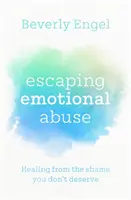 Beverly Engel

escaping emotional abuse

Healing from the shame you don't deserve